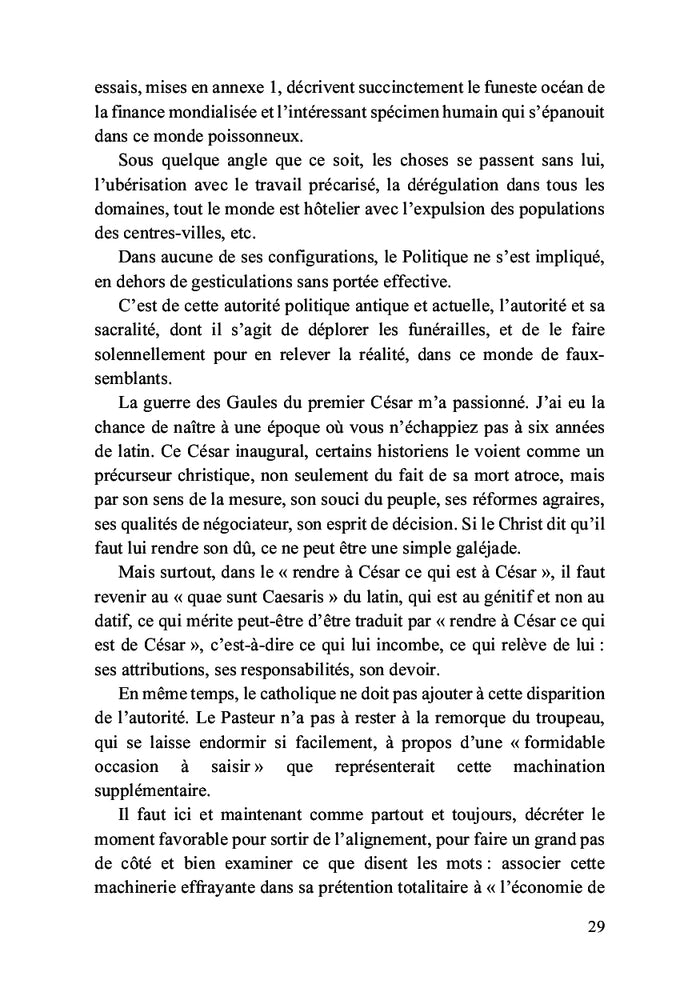 essais, mises en annexe 1, décrivent succinctement le funeste océan de la finance mondialisée et l'intéressant spécimen humain qui s'épanouit dans ce monde poissonneux.

Sous quelque angle que ce soit, les choses se passent sans lui, l'ubérisation avec le travail précarisé, la dérégulation dans tous les domaines, tout le monde est hôtelier avec l'expulsion des populations des centres-villes, etc.

Dans aucune de ses configurations, le Politique ne s'est impliqué, en dehors de gesticulations sans portée effective.

C'est de cette autorité politique antique et actuelle, l'autorité et sa sacralité, dont il s'agit de déplorer les funérailles, et de le faire solennellement pour en relever la réalité, dans ce monde de faux-semblants.

La guerre des Gaules du premier César m'a passionné. J'ai eu la chance de naître à une époque où vous n'échappiez pas à six années de latin. Ce César inaugural, certains historiens le voient comme un précurseur christique, non seulement du fait de sa mort atroce, mais par son sens de la mesure, son souci du peuple, ses réformes agraires, ses qualités de négociateur, son esprit de décision. Si le Christ dit qu'il faut lui rendre son dû, ce ne peut être une simple galéjade.

Mais surtout, dans le « rendre à César ce qui est à César », il faut revenir au « quae sunt Caesaris » du latin, qui est au génitif et non au datif, ce qui mérite peut-être d'être traduit par « rendre à César ce qui est de César », c'est-à-dire ce qui lui incombe, ce qui relève de lui : ses attributions, ses responsabilités, son devoir.

En même temps, le catholique ne doit pas ajouter à cette disparition de l'autorité. Le Pasteur n'a pas à rester à la remorque du troupeau, qui se laisse endormir si facilement, à propos d'une « formidable occasion à saisir » que représenterait cette machination supplémentaire.

Il faut ici et maintenant comme partout et toujours, décréter le moment favorable pour sortir de l'alignement, pour faire un grand pas de côté et bien examiner ce que disent les mots : associer cette machinerie effrayante dans sa prétention totalitaire à « l'économie de

29